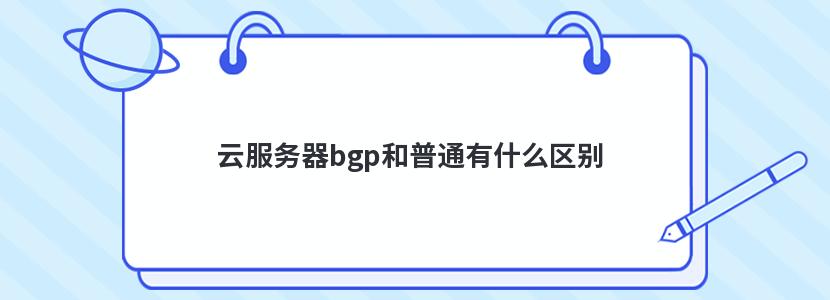 云服务器bgp和普通有什么区别